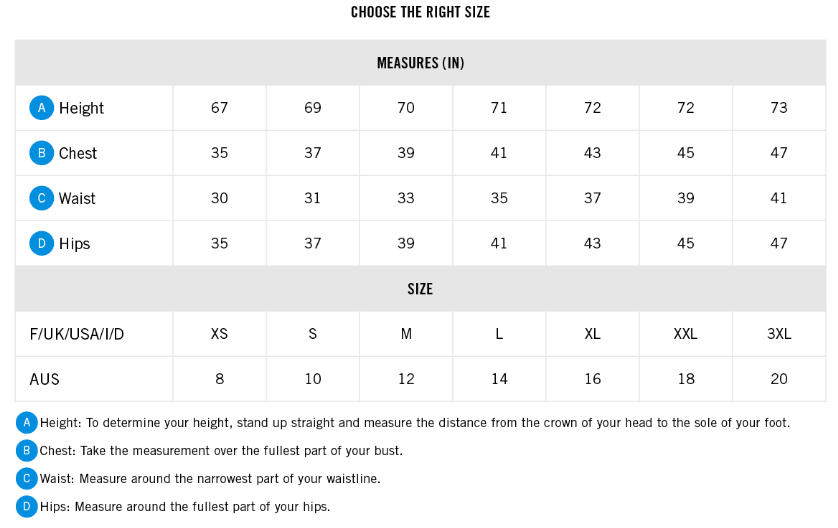 CHOOSE THE RIGHT SIZE

| MEASURES (IN) | | | | | | | |
|---|---|---|---|---|---|---|---|
| A Height | 67 | 69 | 70 | 71 | 72 | 72 | 73 |
| B Chest | 35 | 37 | 39 | 41 | 43 | 45 | 47 |
| C Waist | 30 | 31 | 33 | 35 | 37 | 39 | 41 |
| D Hips | 35 | 37 | 39 | 41 | 43 | 45 | 47 |
| SIZE | | | | | | | |
| F/UK/USA/I/D | XS | S | M | L | XL | XXL | 3XL |
| AUS | 8 | 10 | 12 | 14 | 16 | 18 | 20 |

A Height: To determine your height, stand up straight and measure the distance from the crown of your head to the sole of your foot.

B Chest: Take the measurement over the fullest part of your bust.

C Waist: Measure around the narrowest part of your waistline.

D Hips: Measure around the fullest part of your hips.